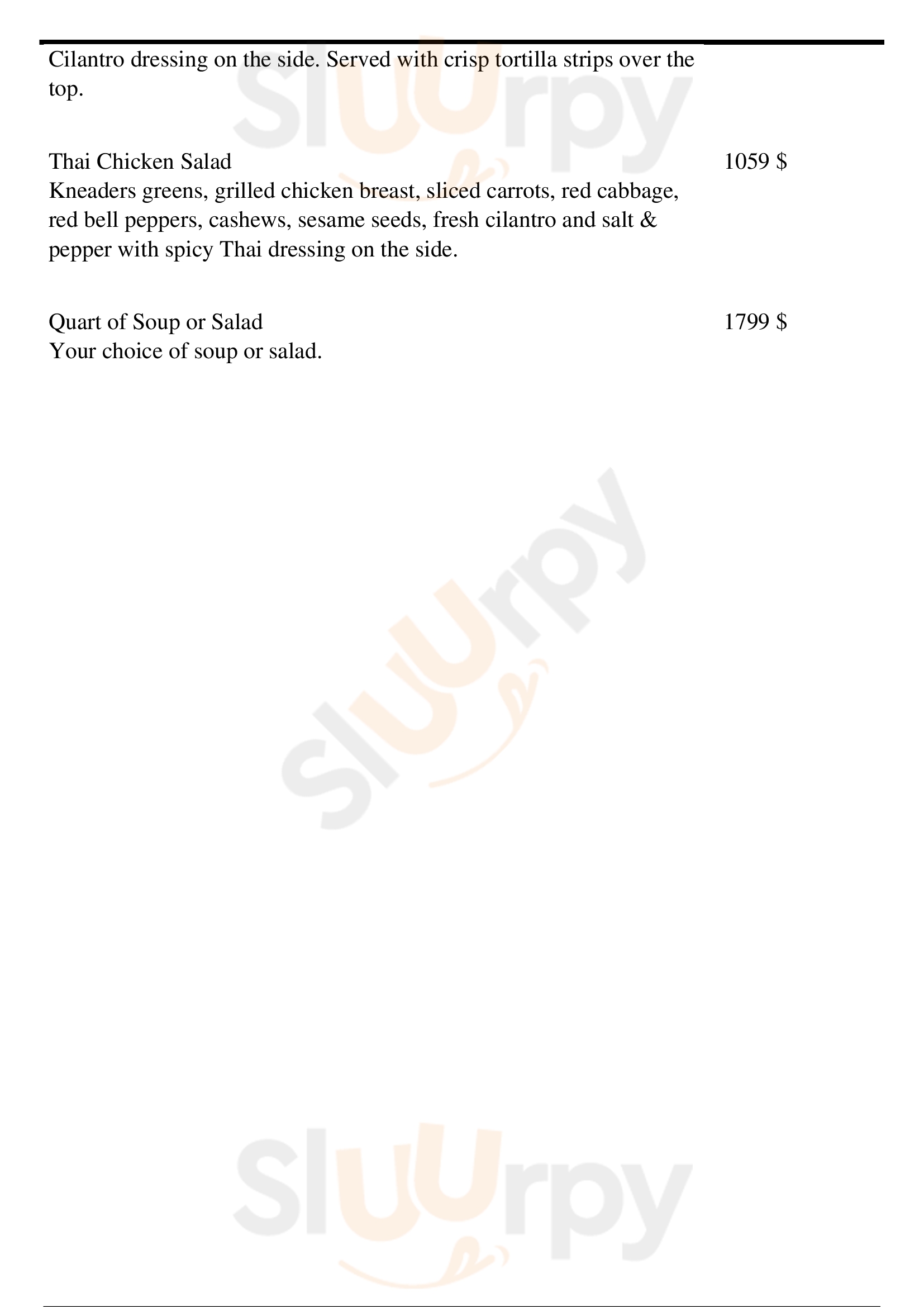 Cilantro dressing on the side. Served with crisp tortilla strips over the top.

Thai Chicken Salad
1059 $
Kneaders greens, grilled chicken breast, sliced carrots, red cabbage, red bell peppers, cashews, sesame seeds, fresh cilantro and salt & pepper with spicy Thai dressing on the side.

Quart of Soup or Salad
1799 $
Your choice of soup or salad.

Sluurpy